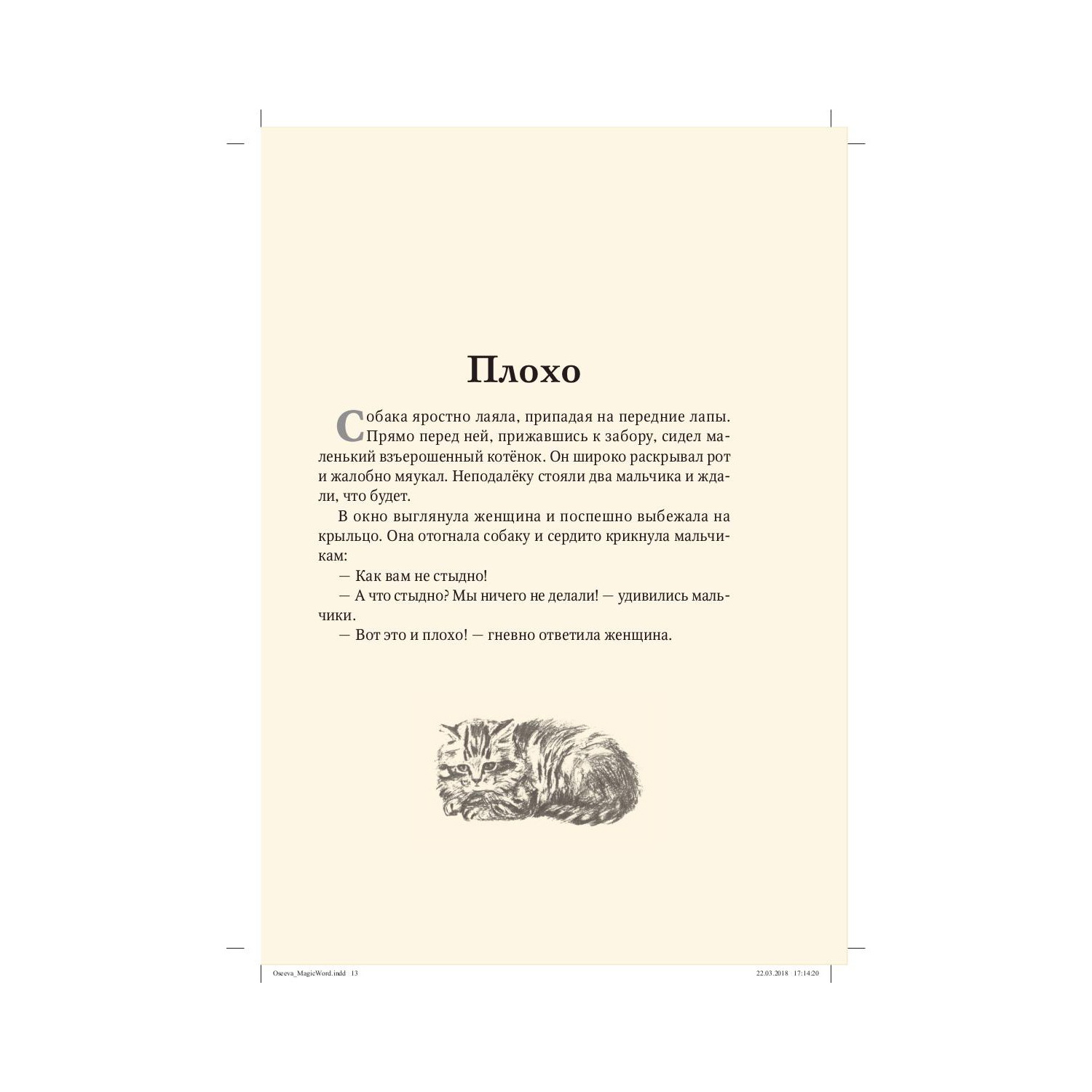 Плохо

Собака яростно лаяла, припадая на передние лапы. Прямо перед ней, прижавшись к забору, сидел маленький взъерошенный котёнок. Он широко раскрывал рот и жалобно мяукал. Неподалёку стояли два мальчика и ждали, что будет.

В окно выглянула женщина и поспешно выбежала на крыльцо. Она отогнала собаку и сердито крикнула мальчикам:

— Как вам не стыдно!

— А что стыдно? Мы ничего не делали! — удивились мальчики.

— Вот это и плохо! — гневно ответила женщина.

Oseeva_MagicWord.indd 13 22.03.2018 17:14:20